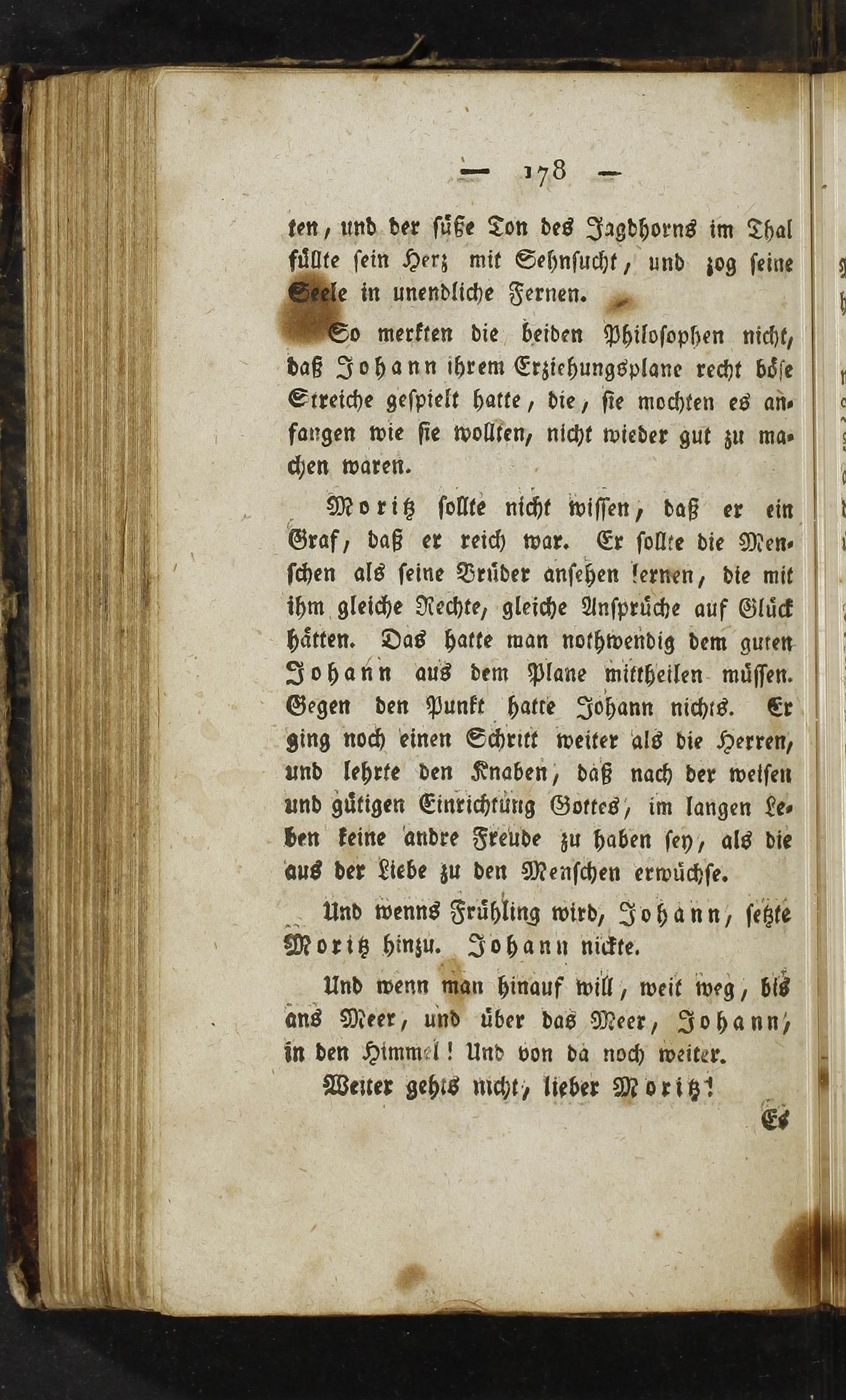 — 178 —

ten, und der süße Ton des Jagdhorns im Thal füllte sein Herz mit Sehnsucht, und zog seine Seele in unendliche Fernen.

So merkten die beiden Philosophen nicht, daß Johann ihrem Erziehungsplane recht böse Streiche gespielt hatte, die, sie mochten es anfangen wie sie wollten, nicht wieder gut zu machen waren.

Moritz sollte nicht wissen, daß er ein Graf, daß er reich war. Er sollte die Menschen als seine Brüder ansehen lernen, die mit ihm gleiche Rechte, gleiche Ansprüche auf Glück hätten. Das hatte man nothwendig dem guten Johann aus dem Plane mittheilen müssen. Gegen den Punkt hatte Johann nichts. Er ging noch einen Schritt weiter als die Herren, und lehrte den Knaben, daß nach der weisen und gütigen Einrichtung Gottes, im langen Leben keine andre Freude zu haben sey, als die aus der Liebe zu den Menschen erwüchse.

Und wenns Frühling wird, Johann, setzte Moritz hinzu. Johann nickte.

Und wenn man hinauf will, weit weg, bis ans Meer, und über das Meer, Johann, in den Himmel! Und von da noch weiter.

Weiter gehts nicht, lieber Moritz!

Es